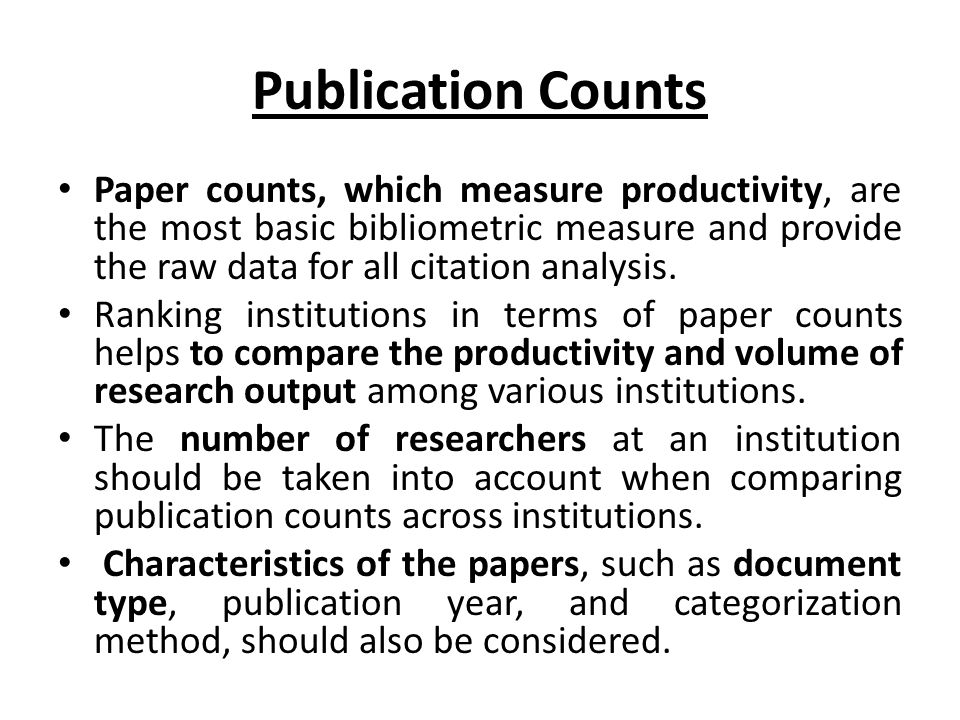 Publication Counts

• Paper counts, which measure productivity, are the most basic bibliometric measure and provide the raw data for all citation analysis.

• Ranking institutions in terms of paper counts helps to compare the productivity and volume of research output among various institutions.

• The number of researchers at an institution should be taken into account when comparing publication counts across institutions.

• Characteristics of the papers, such as document type, publication year, and categorization method, should also be considered.